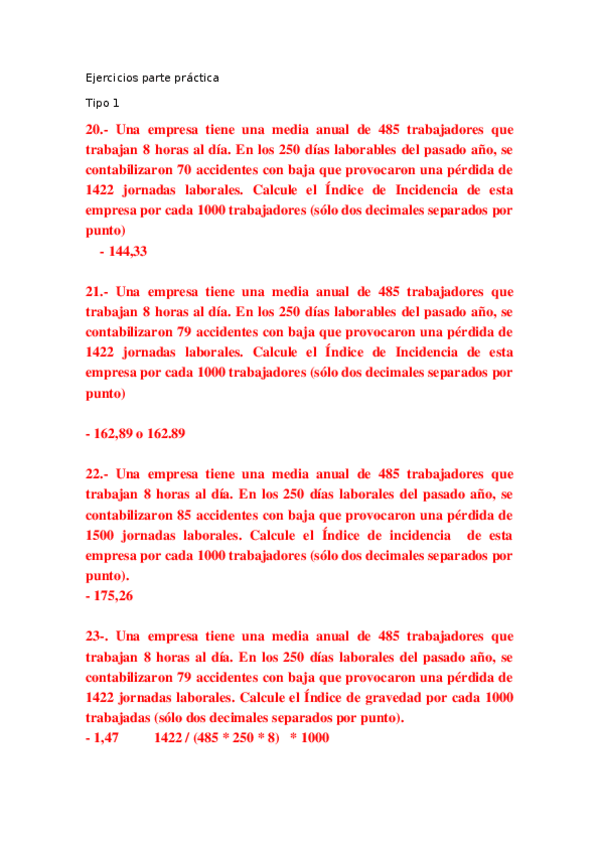 Ejercicios parte práctica

Tipo 1

20.- Una empresa tiene una media anual de 485 trabajadores que trabajan 8 horas al día. En los 250 días laborables del pasado año, se contabilizaron 70 accidentes con baja que provocaron una pérdida de 1422 jornadas laborales. Calcule el Índice de Incidencia de esta empresa por cada 1000 trabajadores (sólo dos decimales separados por punto)
- 144,33

21.- Una empresa tiene una media anual de 485 trabajadores que trabajan 8 horas al día. En los 250 días laborables del pasado año, se contabilizaron 79 accidentes con baja que provocaron una pérdida de 1422 jornadas laborales. Calcule el Índice de Incidencia de esta empresa por cada 1000 trabajadores (sólo dos decimales separados por punto)

- 162,89 o 162.89

22.- Una empresa tiene una media anual de 485 trabajadores que trabajan 8 horas al día. En los 250 días laborales del pasado año, se contabilizaron 85 accidentes con baja que provocaron una pérdida de 1500 jornadas laborales. Calcule el Índice de incidencia de esta empresa por cada 1000 trabajadores (sólo dos decimales separados por punto).
- 175,26

23-. Una empresa tiene una media anual de 485 trabajadores que trabajan 8 horas al día. En los 250 días laborales del pasado año, se contabilizaron 79 accidentes con baja que provocaron una pérdida de 1422 jornadas laborales. Calcule el Índice de gravedad por cada 1000 trabajadas (sólo dos decimales separados por punto).
- 1,47 1422 / (485 * 250 * 8) * 1000